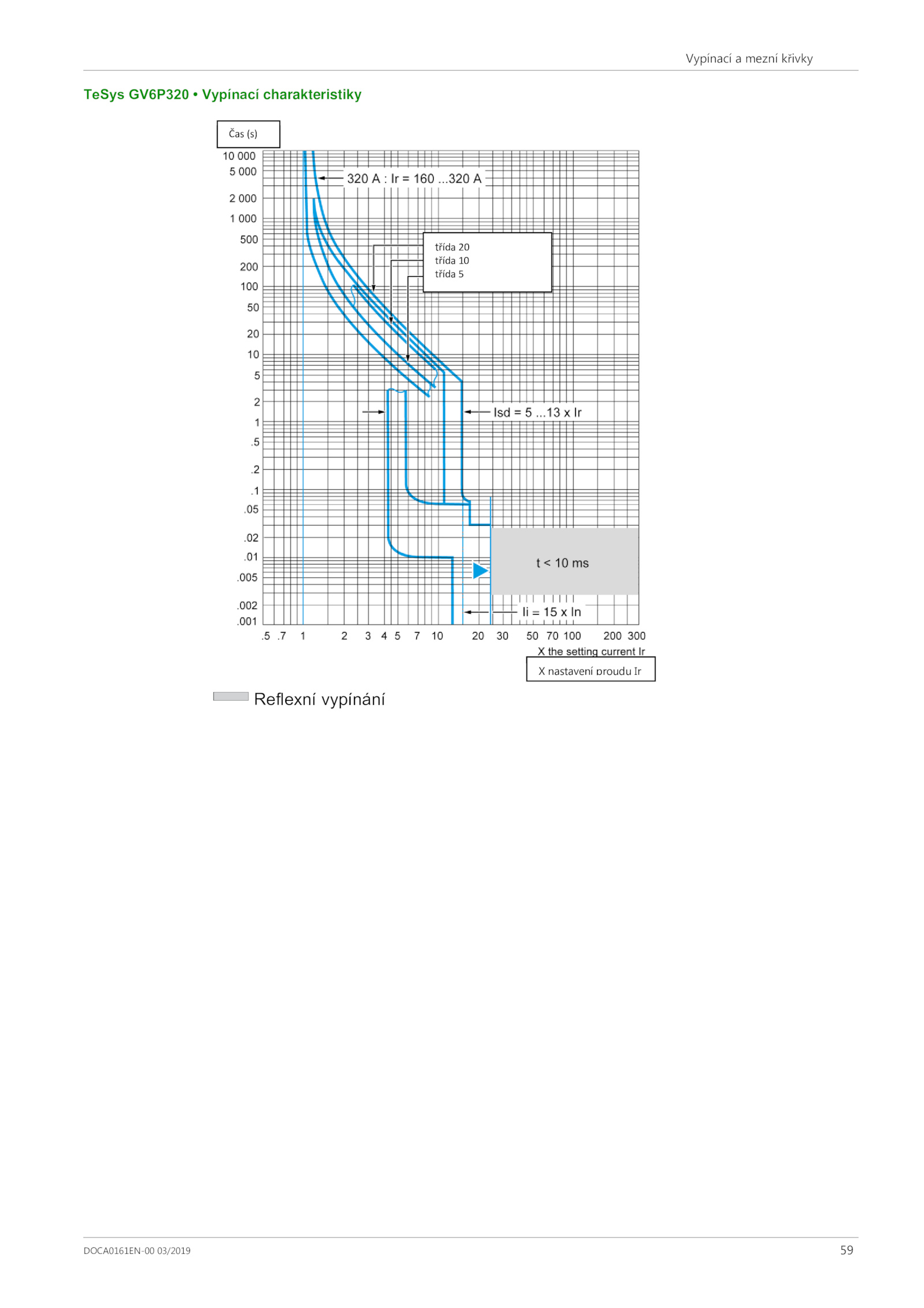 Vypínací a mezní křivky

TeSys GV6P320 • Vypínací charakteristiky

Čas (s)

10 000
5 000
2 000
1 000
500
200
100
50
20
10
5
2
1
.5
.2
.1
.05
.02
.01
.005
.002
.001

320 A : Ir = 160 ...320 A

třída 20
třída 10
třída 5

Isd = 5 ...13 x Ir

t < 10 ms

Ii = 15 x In

.5 .7 1 2 3 4 5 7 10 20 30 50 70 100 200 300

X the setting current Ir

X nastavení proudu Ir

Reflexní vypínání

DOCA0161EN-00 03/2019

59